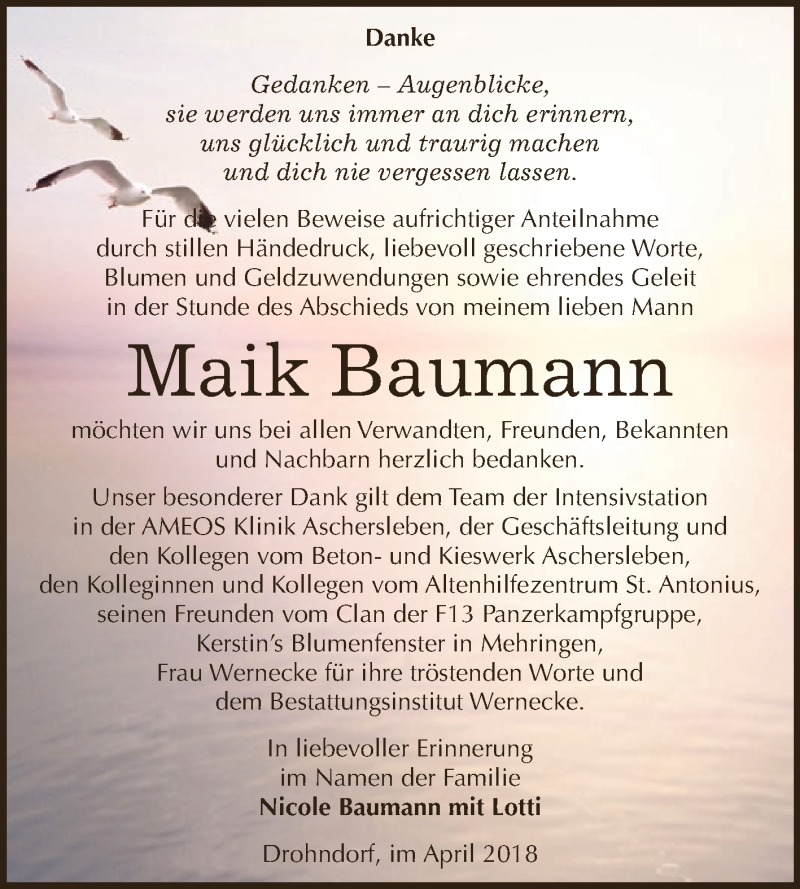 Danke

Gedanken – Augenblicke, sie werden uns immer an dich erinnern, uns glücklich und traurig machen und dich nie vergessen lassen.

Für die vielen Beweise aufrichtiger Anteilnahme durch stillen Händedruck, liebevoll geschriebene Worte, Blumen und Geldzuwendungen sowie ehrendes Geleit in der Stunde des Abschieds von meinem lieben Mann

Maik Baumann

möchten wir uns bei allen Verwandten, Freunden, Bekannten und Nachbarn herzlich bedanken.

Unser besonderer Dank gilt dem Team der Intensivstation in der AMEOS Klinik Aschersleben, der Geschäftsleitung und den Kollegen vom Beton- und Kieswerk Aschersleben, den Kolleginnen und Kollegen vom Altenhilfezentrum St. Antonius, seinen Freunden vom Clan der F13 Panzerkampfgruppe, Kerstin's Blumenfenster in Mehringen, Frau Wernecke für ihre tröstenden Worte und dem Bestattungsinstitut Wernecke.

In liebevoller Erinnerung
im Namen der Familie
Nicole Baumann mit Lotti

Drohndorf, im April 2018